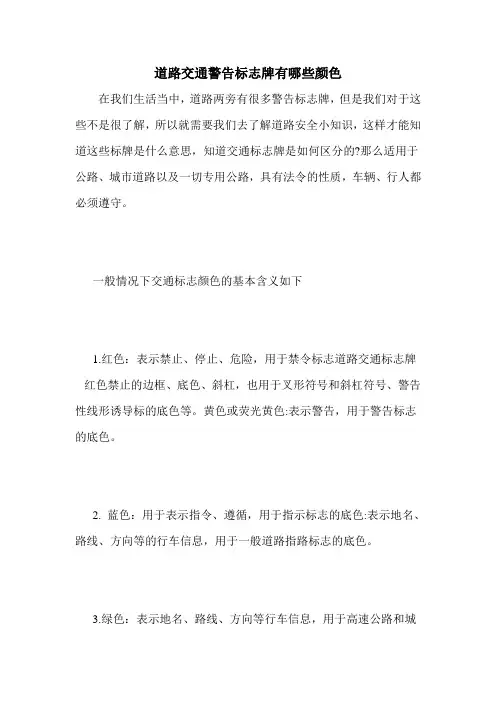 道路交通警告标志牌有哪些颜色

在我们生活当中，道路两旁有很多警告标志牌，但是我们对于这些不是很了解，所以就需要我们去了解道路安全小知识，这样才能知道这些标牌是什么意思，知道交通标志牌是如何区分的?那么适用于公路、城市道路以及一切专用公路，具有法令的性质，车辆、行人都必须遵守。

一般情况下交通标志颜色的基本含义如下

1.红色：表示禁止、停止、危险，用于禁令标志道路交通标志牌 红色禁止的边框、底色、斜杠，也用于叉形符号和斜杠符号、警告性线形诱导标的底色等。黄色或荧光黄色:表示警告，用于警告标志的底色。

2. 蓝色：用于表示指令、遵循，用于指示标志的底色:表示地名、路线、方向等的行车信息，用于一般道路指路标志的底色。

3.绿色：表示地名、路线、方向等行车信息，用于高速公路和城